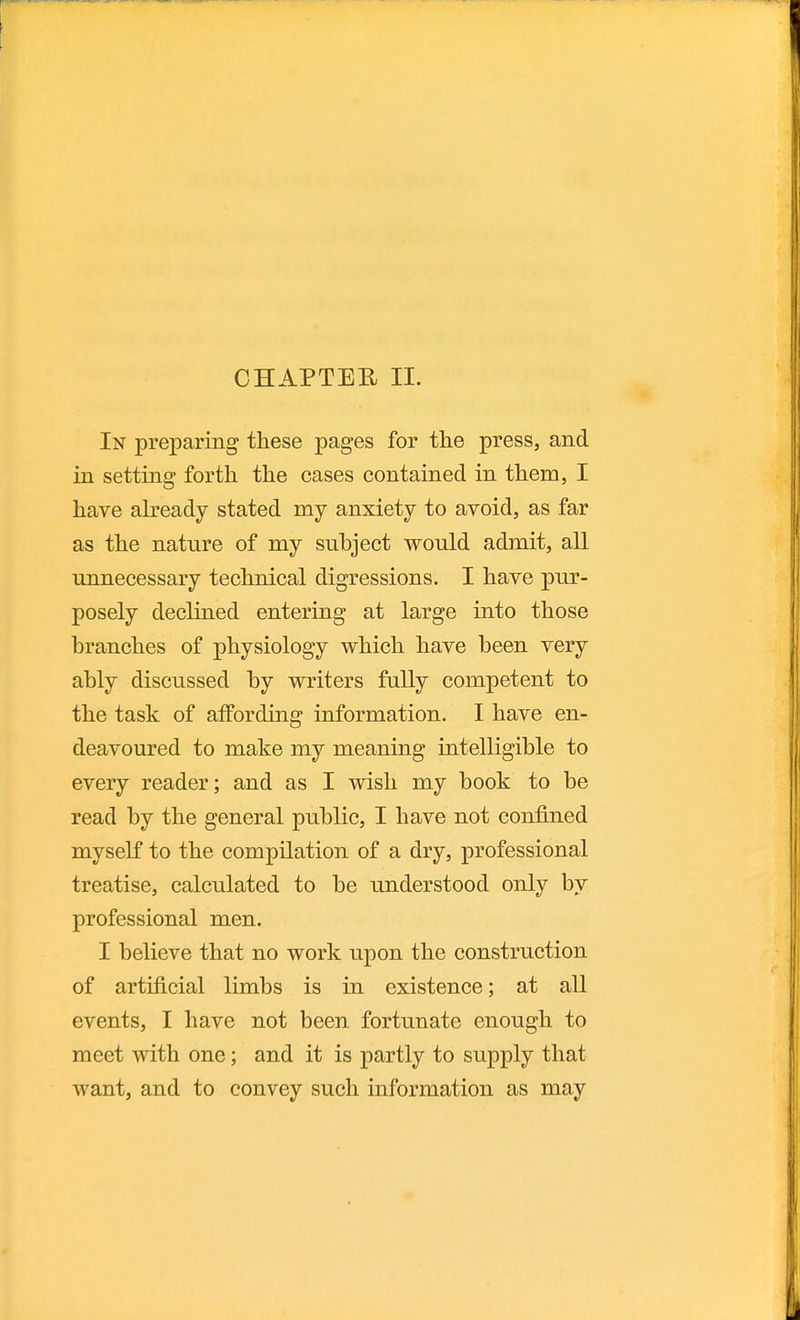 CHAPTER II.

In preparing these pages for the press, and in setting forth the cases contained in them, I have already stated my anxiety to avoid, as far as the nature of my subject would admit, all unnecessary technical digressions. I have purposely declined entering at large into those branches of physiology which have been very ably discussed by writers fully competent to the task of affording information. I have endeavoured to make my meaning intelligible to every reader; and as I wish my book to be read by the general public, I have not confined myself to the compilation of a dry, professional treatise, calculated to be understood only by professional men.

I believe that no work upon the construction of artificial limbs is in existence; at all events, I have not been fortunate enough to meet with one; and it is partly to supply that want, and to convey such information as may